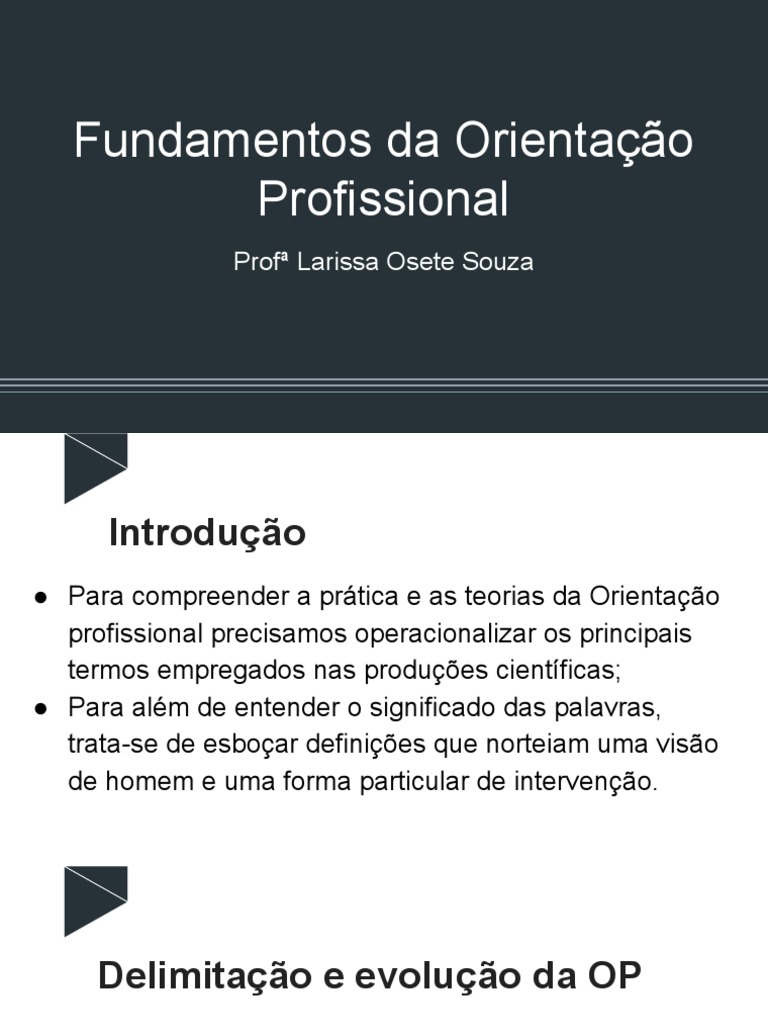 Fundamentos da Orientação Profissional

Profª Larissa Osete Souza

Introdução

● Para compreender a prática e as teorias da Orientação profissional precisamos operacionalizar os principais termos empregados nas produções científicas;
● Para além de entender o significado das palavras, trata-se de esboçar definições que norteiam uma visão de homem e uma forma particular de intervenção.

Delimitação e evolução da OP